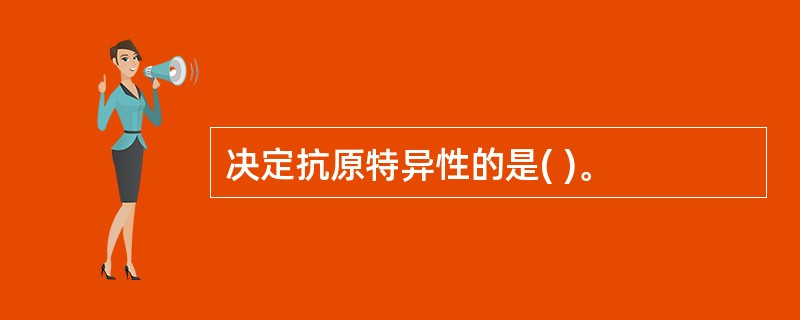 决定抗原特异性的是( )。